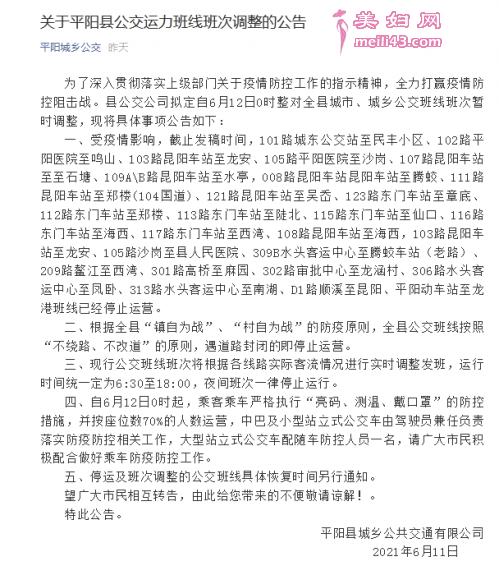 关于平阳县公交运力班线班次调整的公告

美妇网
meili43.com

平阳城乡公交 昨天

为了深入贯彻落实上级部门关于疫情防控工作的指示精神，全力打赢疫情防控阻击战。县公交公司拟定自6月12日0时整对全县城市、城乡公交班线班次暂时调整，现将具体事项公告如下：

一、受疫情影响，截止发稿时间，101路城东公交站至民丰小区、102路平阳医院至鸣山、103路昆阳车站至龙安、105路平阳医院至沙岗、107路昆阳车站至至石塘、109A\B路昆阳车站至水亭，008路昆阳车站昆阳车站至腾蛟、111路昆阳车站至郑楼(104国道)、121路昆阳车站至吴岙、123路东门车站至章底、112路东门车站至郑楼、113路东门车站至陡北、115路东门车站至仙口、116路东门车站至海西、117路东门车站至西湾、108路昆阳车站至海西，103路昆阳车站至龙安、105路沙岗至县人民医院、309B水头客运中心至腾蛟车站（老路）、209路鳌江至西湾、301路高桥至麻园、302路审批中心至龙涵村、306路水头客运中心至凤卧、313路水头客运中心至南湖、D1路顺溪至昆阳、平阳动车站至龙港班线已经停止运营。

二、根据全县“镇自为战”、“村自为战”的防疫原则，全县公交班线按照“不绕路、不改道”的原则，遇道路封闭的即停止运营。

三、现行公交班线班次将根据各线路实际客流情况进行实时调整发班，运行时间统一定为6:30至18:00，夜间班次一律停止运行。

四、自6月12日0时起，乘客乘车严格执行“亮码、测温、戴口罩”的防控措施，并按座位数70%的人数运营，中巴及小型站立式公交车由驾驶员兼任负责落实防疫防控相关工作，大型站立式公交车配随车防控人员一名，请广大市民积极配合做好乘车防疫防控工作。

五、停运及班次调整的公交班线具体恢复时间另行通知。

望广大市民相互转告，由此给您带来的不便敬请谅解！。

特此公告。

平阳县城乡公共交通有限公司
2021年6月11日